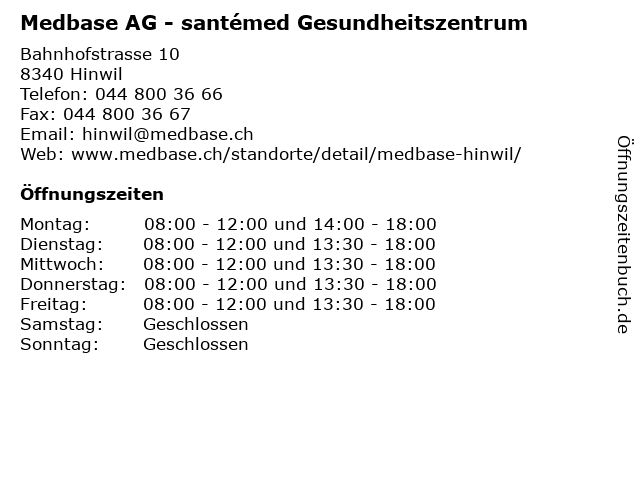 Medbase AG - santémed Gesundheitszentrum

Bahnhofstrasse 10
8340 Hinwil
Telefon: 044 800 36 66
Fax: 044 800 36 67
Email: hinwil@medbase.ch
Web: www.medbase.ch/standorte/detail/medbase-hinwil/

Öffnungszeiten

| | |
|---|---|
| Montag: | 08:00 - 12:00 und 14:00 - 18:00 |
| Dienstag: | 08:00 - 12:00 und 13:30 - 18:00 |
| Mittwoch: | 08:00 - 12:00 und 13:30 - 18:00 |
| Donnerstag: | 08:00 - 12:00 und 13:30 - 18:00 |
| Freitag: | 08:00 - 12:00 und 13:30 - 18:00 |
| Samstag: | Geschlossen |
| Sonntag: | Geschlossen |

Öffnungszeitenbuch.de